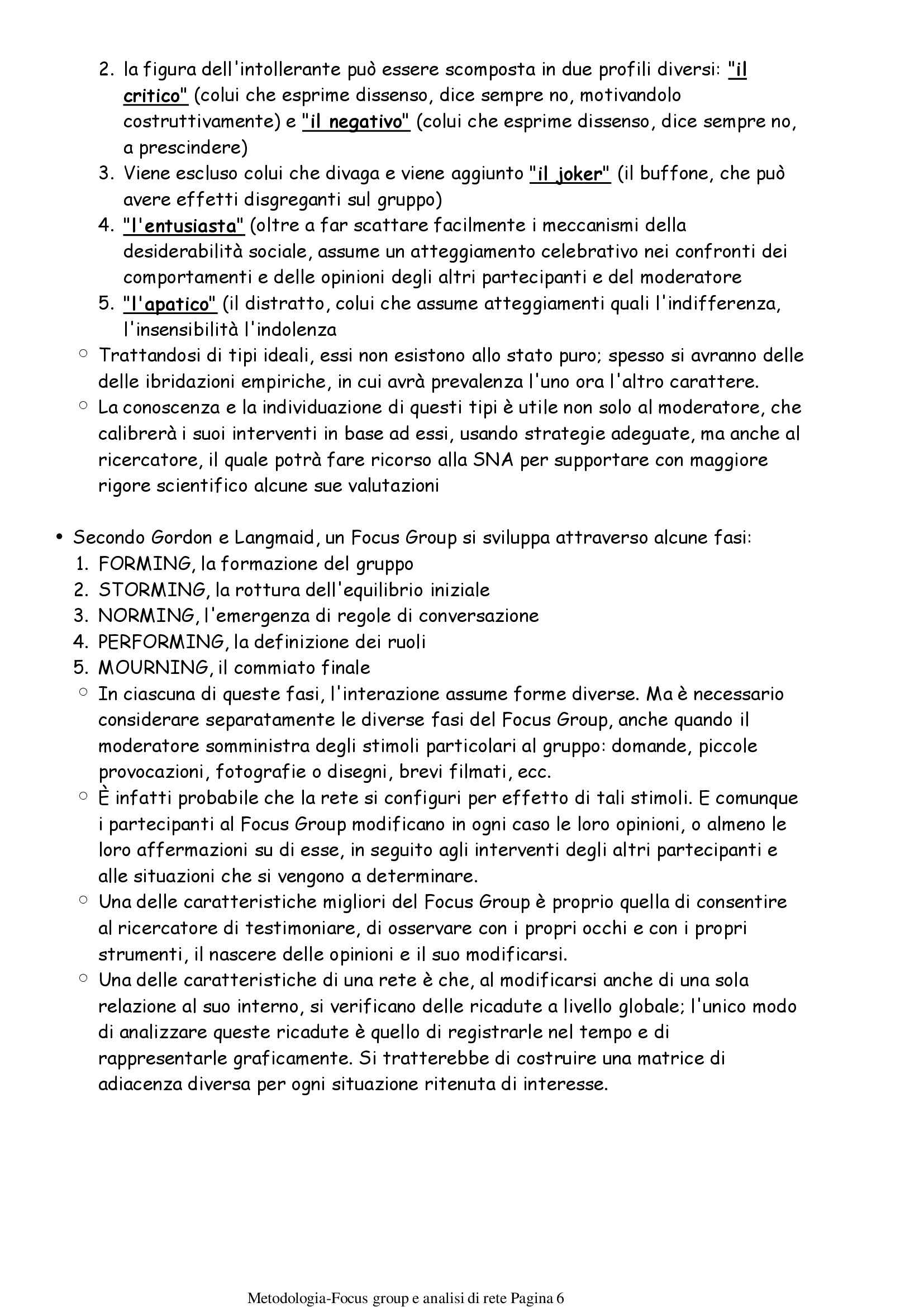 2. la figura dell'intollerante può essere scomposta in due profili diversi: "il critico" (colui che esprime dissenso, dice sempre no, motivandolo costruttivamente) e "il negativo" (colui che esprime dissenso, dice sempre no, a prescindere)
3. Viene escluso colui che divaga e viene aggiunto "il joker" (il buffone, che può avere effetti disgreganti sul gruppo)
4. "l'entusiasta" (oltre a far scattare facilmente i meccanismi della desiderabilità sociale, assume un atteggiamento celebrativo nei confronti dei comportamenti e delle opinioni degli altri partecipanti e del moderatore
5. "l'apatico" (il distratto, colui che assume atteggiamenti quali l'indifferenza, l'insensibilità l'indolenza

○ Trattandosi di tipi ideali, essi non esistono allo stato puro; spesso si avranno delle delle ibridazioni empiriche, in cui avrà prevalenza l'uno ora l'altro carattere.
○ La conoscenza e la individuazione di questi tipi è utile non solo al moderatore, che calibrerà i suoi interventi in base ad essi, usando strategie adeguate, ma anche al ricercatore, il quale potrà fare ricorso alla SNA per supportare con maggiore rigore scientifico alcune sue valutazioni

• Secondo Gordon e Langmaid, un Focus Group si sviluppa attraverso alcune fasi:
1. FORMING, la formazione del gruppo
2. STORMING, la rottura dell'equilibrio iniziale
3. NORMING, l'emergenza di regole di conversazione
4. PERFORMING, la definizione dei ruoli
5. MOURNING, il commiato finale

○ In ciascuna di queste fasi, l'interazione assume forme diverse. Ma è necessario considerare separatamente le diverse fasi del Focus Group, anche quando il moderatore somministra degli stimoli particolari al gruppo: domande, piccole provocazioni, fotografie o disegni, brevi filmati, ecc.
○ È infatti probabile che la rete si configuri per effetto di tali stimoli. E comunque i partecipanti al Focus Group modificano in ogni caso le loro opinioni, o almeno le loro affermazioni su di esse, in seguito agli interventi degli altri partecipanti e alle situazioni che si vengono a determinare.
○ Una delle caratteristiche migliori del Focus Group è proprio quella di consentire al ricercatore di testimoniare, di osservare con i propri occhi e con i propri strumenti, il nascere delle opinioni e il suo modificarsi.
○ Una delle caratteristiche di una rete è che, al modificarsi anche di una sola relazione al suo interno, si verificano delle ricadute a livello globale; l'unico modo di analizzare queste ricadute è quello di registrarle nel tempo e di rappresentarle graficamente. Si tratterebbe di costruire una matrice di adiacenza diversa per ogni situazione ritenuta di interesse.

Metodologia-Focus group e analisi di rete Pagina 6